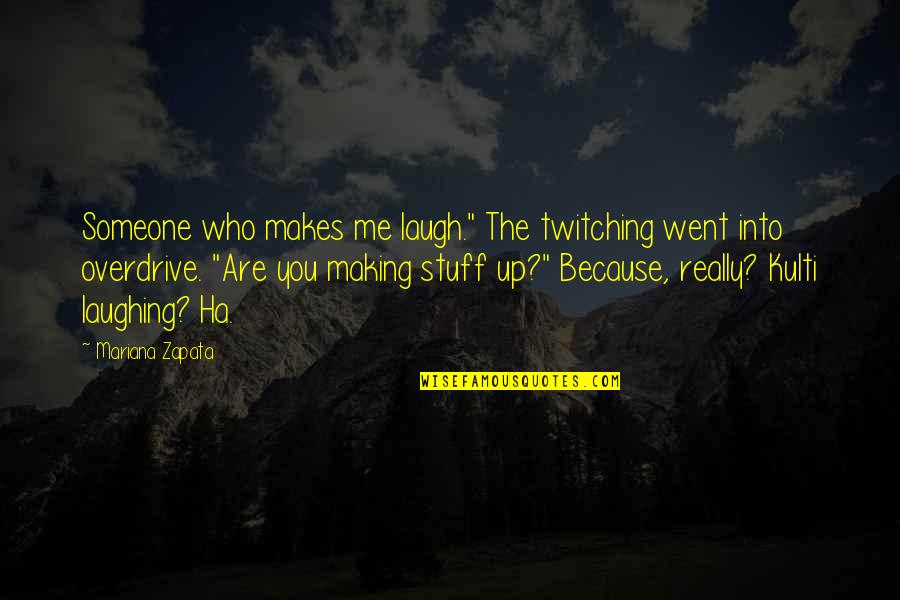 Someone who makes me laugh." The twitching went into overdrive. "Are you making stuff up?" Because, really? Kulti laughing? Ha.

~ Mariana Zapata

WISEFAMOUSQUOTES.COM